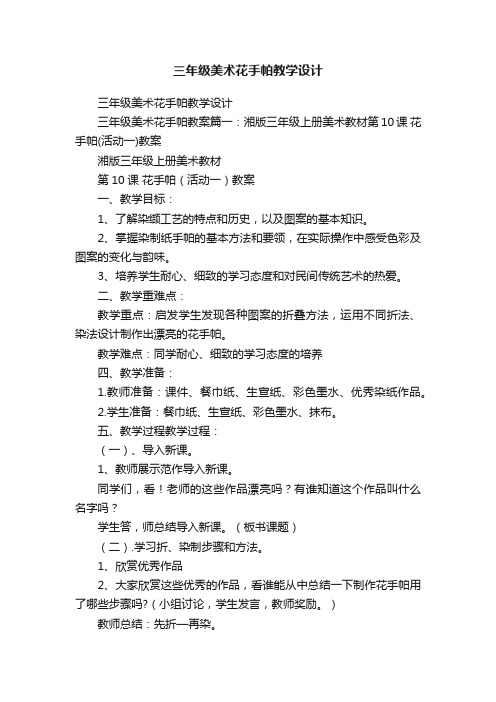 三年级美术花手帕教学设计

三年级美术花手帕教学设计

三年级美术花手帕教案篇一：湘版三年级上册美术教材第10课 花手帕(活动一)教案

湘版三年级上册美术教材

第10课 花手帕（活动一）教案

一、教学目标：

1、了解染缬工艺的特点和历史，以及图案的基本知识。

2、掌握染制纸手帕的基本方法和要领，在实际操作中感受色彩及图案的变化与韵味。

3、培养学生耐心、细致的学习态度和对民间传统艺术的热爱。

二、教学重难点：

教学重点：启发学生发现各种图案的折叠方法，运用不同折法、染法设计制作出漂亮的花手帕。

教学难点：同学耐心、细致的学习态度的培养

四、教学准备：

1.教师准备：课件、餐巾纸、生宣纸、彩色墨水、优秀染纸作品。

2.学生准备：餐巾纸、生宣纸、彩色墨水、抹布。

五、教学过程教学过程：

（一）、导入新课。

1、教师展示范作导入新课。

同学们，看！老师的这些作品漂亮吗？有谁知道这个作品叫什么名字吗？

学生答，师总结导入新课。（板书课题）

（二）.学习折、染制步骤和方法。

1、欣赏优秀作品

2、大家欣赏这些优秀的作品，看谁能从中总结一下制作花手帕用了哪些步骤吗?（小组讨论，学生发言，教师奖励。）

教师总结：先折—再染。